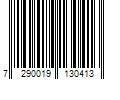 7 290019 130413